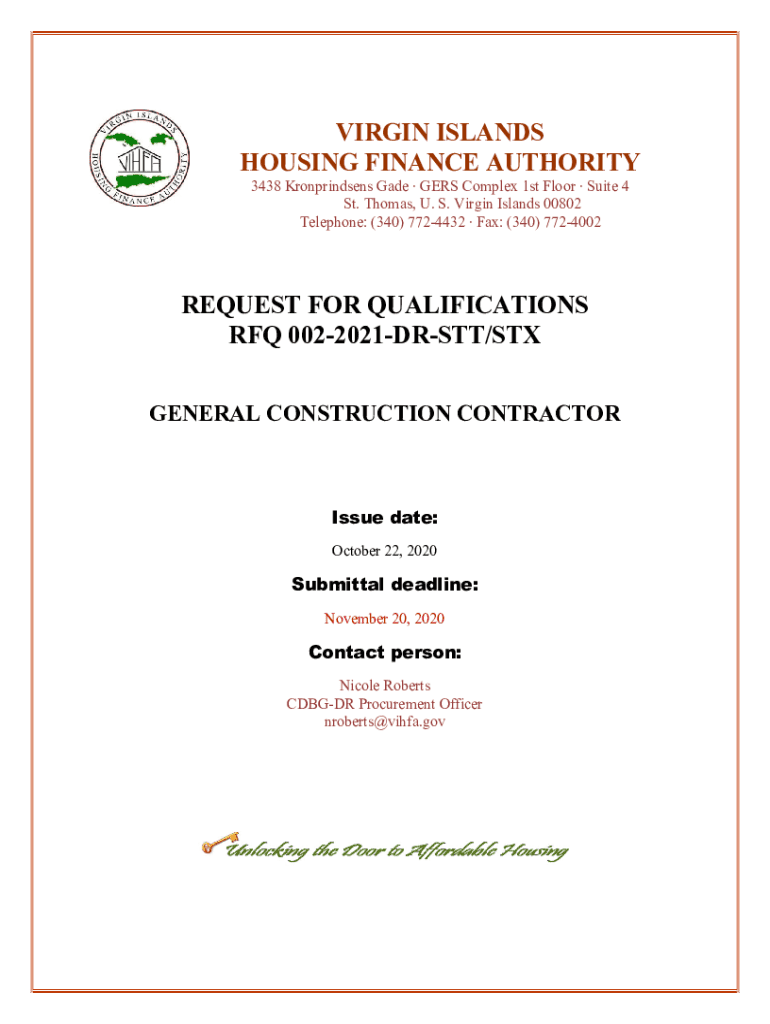 VIRGIN ISLANDS HOUSING FINANCE AUTHORITY

VIHFA

VIRGIN ISLANDS HOUSING FINANCE AUTHORITY

3438 Kronprindsens Gade · GERS Complex 1st Floor · Suite 4
St. Thomas, U. S. Virgin Islands 00802
Telephone: (340) 772-4432 · Fax: (340) 772-4002

REQUEST FOR QUALIFICATIONS
RFQ 002-2021-DR-STT/STX

GENERAL CONSTRUCTION CONTRACTOR

Issue date:

October 22, 2020

Submittal deadline:

November 20, 2020

Contact person:

Nicole Roberts
CDBG-DR Procurement Officer
nroberts@vihfa.gov

Unlocking the Door to Affordable Housing